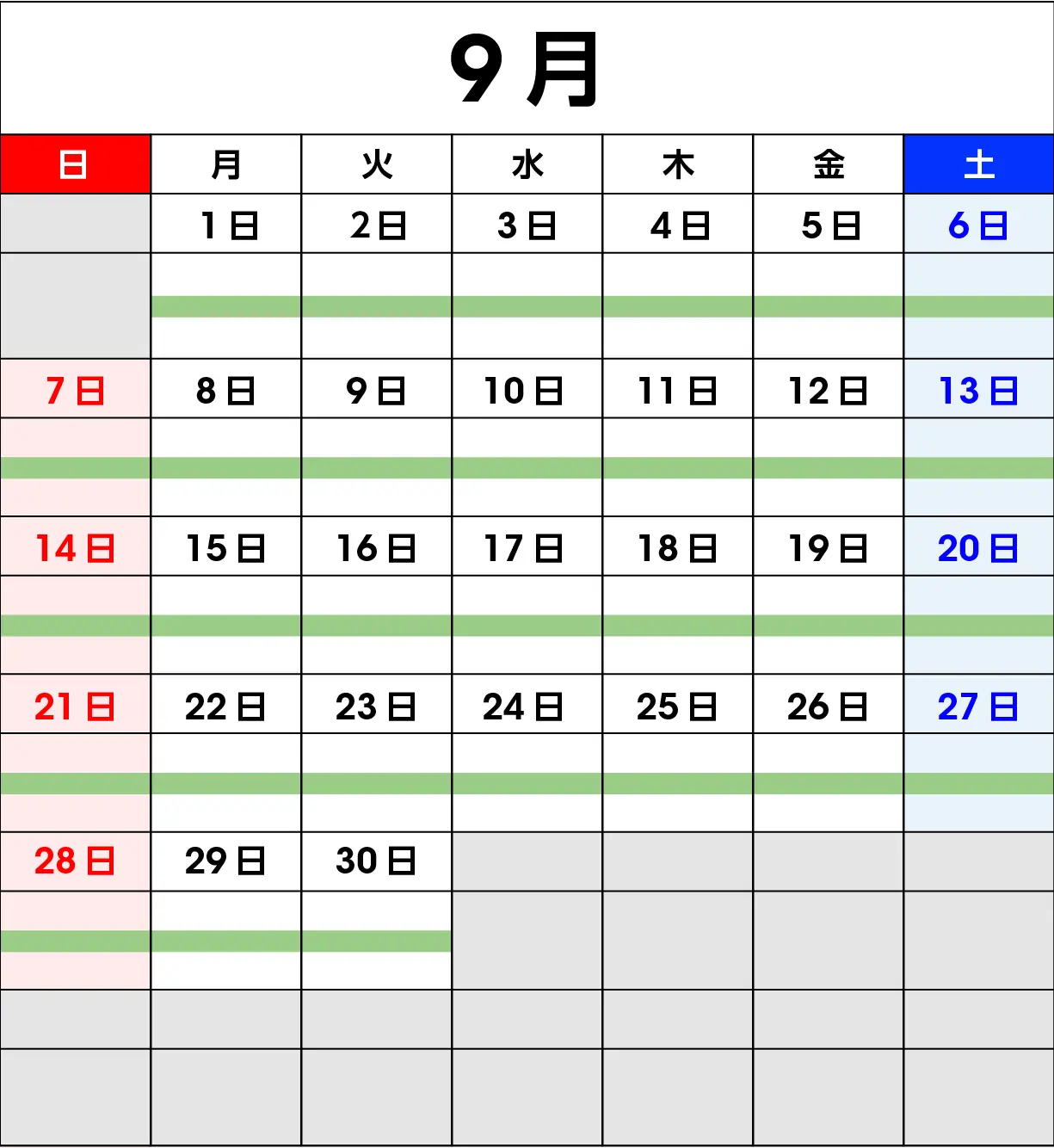 9月

| 日 | 月 | 火 | 水 | 木 | 金 | 土 |
|---|---|---|---|---|---|---|
| | 1日 | 2日 | 3日 | 4日 | 5日 | 6日 |
| 7日 | 8日 | 9日 | 10日 | 11日 | 12日 | 13日 |
| 14日 | 15日 | 16日 | 17日 | 18日 | 19日 | 20日 |
| 21日 | 22日 | 23日 | 24日 | 25日 | 26日 | 27日 |
| 28日 | 29日 | 30日 | | | | |